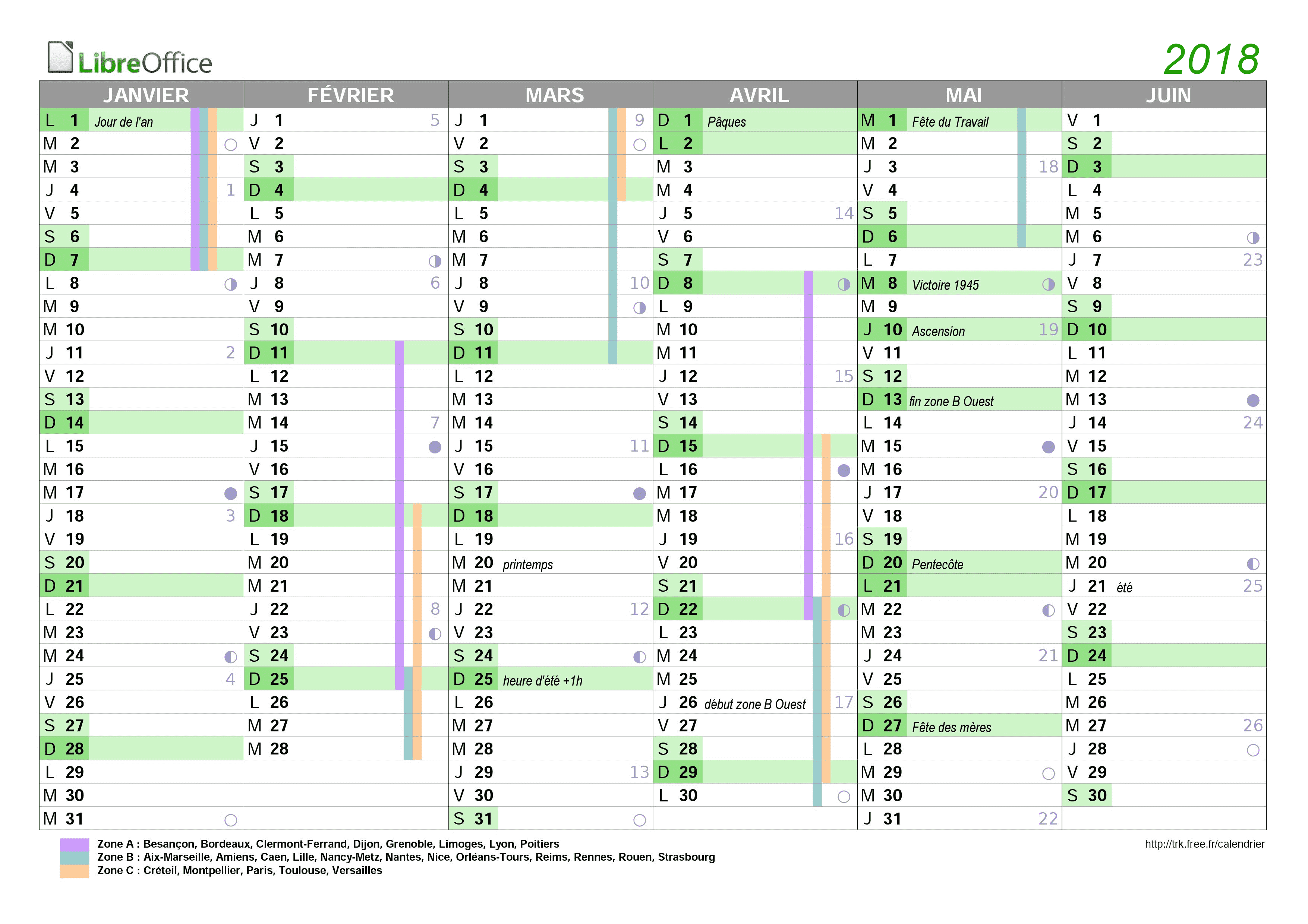 LibreOffice

2018

| JANVIER | FÉVRIER | MARS | AVRIL | MAI | JUIN |
|---|---|---|---|---|---|
| L 1 Jour de l'an | J 1 5 | J 1 9 | D 1 Pâques | M 1 Fête du Travail | V 1 |
| M 2 | V 2 | V 2 | L 2 | M 2 | S 2 |
| M 3 | S 3 | S 3 | M 3 | J 3 18 | D 3 |
| J 4 1 | D 4 | D 4 | M 4 | V 4 | L 4 |
| V 5 | L 5 | L 5 | J 5 14 | S 5 | M 5 |
| S 6 | M 6 | M 6 | V 6 | D 6 | M 6 |
| D 7 | M 7 | M 7 | S 7 | L 7 | J 7 23 |
| L 8 | J 8 6 | J 8 10 | D 8 | M 8 Victoire 1945 | V 8 |
| M 9 | V 9 | V 9 | L 9 | M 9 | S 9 |
| M 10 | S 10 | S 10 | M 10 | J 10 Ascension 19 | D 10 |
| J 11 2 | D 11 | D 11 | M 11 | V 11 | L 11 |
| V 12 | L 12 | L 12 | J 12 15 | S 12 | M 12 |
| S 13 | M 13 | M 13 | V 13 | D 13 fin zone B Ouest | M 13 |
| D 14 | M 14 7 | M 14 | S 14 | L 14 | J 14 24 |
| L 15 | J 15 | J 15 11 | D 15 | M 15 | V 15 |
| M 16 | V 16 | V 16 | L 16 | M 16 | S 16 |
| M 17 | S 17 | S 17 | M 17 | J 17 20 | D 17 |
| J 18 3 | D 18 | D 18 | M 18 | V 18 | L 18 |
| V 19 | L 19 | L 19 | J 19 16 | S 19 | M 19 |
| S 20 | M 20 | M 20 printemps | V 20 | D 20 Pentecôte | M 20 |
| D 21 | M 21 | M 21 | S 21 | L 21 | J 21 été 25 |
| L 22 | J 22 8 | J 22 12 | D 22 | M 22 | V 22 |
| M 23 | V 23 | V 23 | L 23 | M 23 | S 23 |
| M 24 | S 24 | S 24 | M 24 | J 24 21 | D 24 |
| J 25 4 | D 25 | D 25 heure d'été +1h | M 25 | V 25 | L 25 |
| V 26 | L 26 | L 26 | J 26 début zone B Ouest 17 | S 26 | M 26 |
| S 27 | M 27 | M 27 | V 27 | D 27 Fête des mères | M 27 26 |
| D 28 | M 28 | M 28 | S 28 | L 28 | J 28 |
| L 29 | | J 29 13 | D 29 | M 29 | V 29 |
| M 30 | | V 30 | L 30 | M 30 | S 30 |
| M 31 | | S 31 | | J 31 22 | |

Zone A : Besançon, Bordeaux, Clermont-Ferrand, Dijon, Grenoble, Limoges, Lyon, Poitiers
Zone B : Aix-Marseille, Amiens, Caen, Lille, Nancy-Metz, Nantes, Nice, Orléans-Tours, Reims, Rennes, Rouen, Strasbourg
Zone C : Créteil, Montpellier, Paris, Toulouse, Versailles

http://trk.free.fr/calendrier